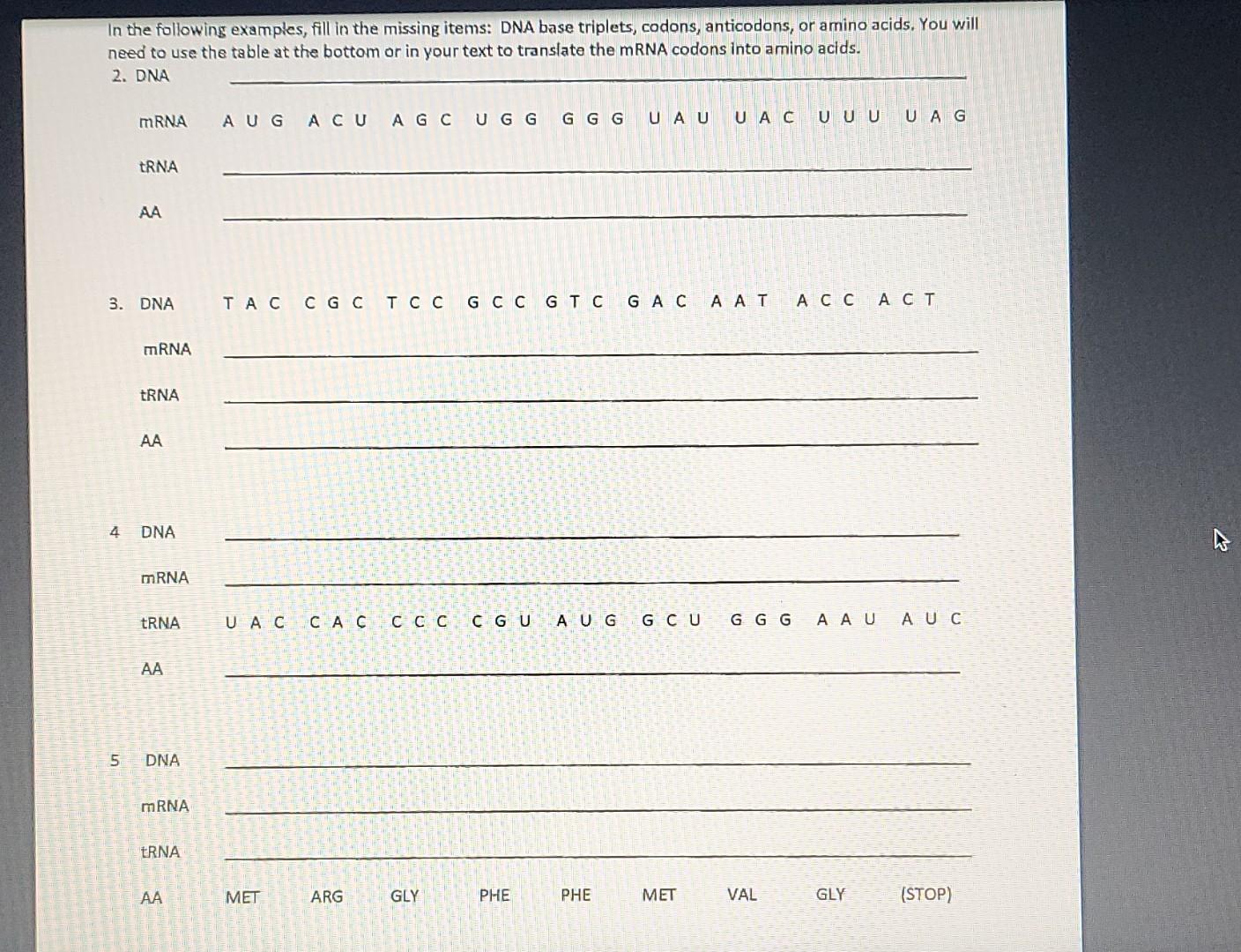 In the following examples, fill in the missing items: DNA base triplets, codons, anticodons, or amino acids. You will need to use the table at the bottom or in your text to translate the mRNA codons into amino acids.

2. DNA

mRNA A U G A C U A G C U G G G G G U A U U A C U U U U A G

tRNA

AA

3. DNA T A C C G C T C C G C C G T C G A C A A T A C C A C T

mRNA

tRNA

AA

4 DNA

mRNA

tRNA U A C C A C C C C C G U A U G G C U G G G A A U A U C

AA

5 DNA

mRNA

tRNA

AA MET ARG GLY PHE PHE MET VAL GLY (STOP)